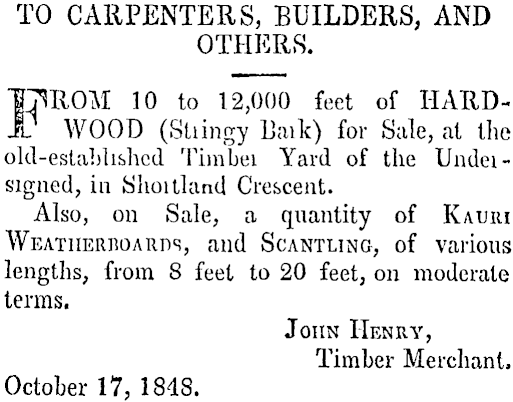 TO CARPENTERS, BUILDERS, AND OTHERS.

FROM 10 to 12,000 feet of HARDWOOD (Stringy Bark) for Sale, at the old-established Timber Yard of the Undersigned, in Shortland Crescent.

Also, on Sale, a quantity of KAURI WEATHERBOARDS, and SCANTLING, of various lengths, from 8 feet to 20 feet, on moderate terms.

JOHN HENRY,
Timber Merchant.

October 17, 1848.